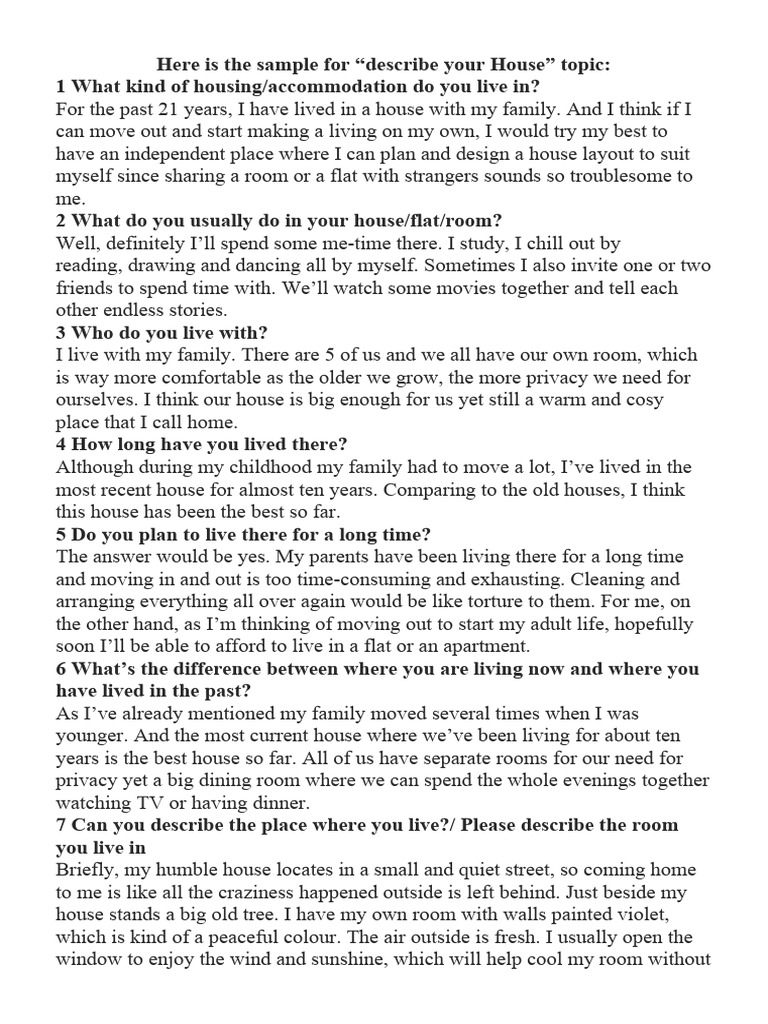 Here is the sample for "describe your House" topic:

1 What kind of housing/accommodation do you live in?

For the past 21 years, I have lived in a house with my family. And I think if I can move out and start making a living on my own, I would try my best to have an independent place where I can plan and design a house layout to suit myself since sharing a room or a flat with strangers sounds so troublesome to me.

2 What do you usually do in your house/flat/room?

Well, definitely I'll spend some me-time there. I study, I chill out by reading, drawing and dancing all by myself. Sometimes I also invite one or two friends to spend time with. We'll watch some movies together and tell each other endless stories.

3 Who do you live with?

I live with my family. There are 5 of us and we all have our own room, which is way more comfortable as the older we grow, the more privacy we need for ourselves. I think our house is big enough for us yet still a warm and cosy place that I call home.

4 How long have you lived there?

Although during my childhood my family had to move a lot, I've lived in the most recent house for almost ten years. Comparing to the old houses, I think this house has been the best so far.

5 Do you plan to live there for a long time?

The answer would be yes. My parents have been living there for a long time and moving in and out is too time-consuming and exhausting. Cleaning and arranging everything all over again would be like torture to them. For me, on the other hand, as I'm thinking of moving out to start my adult life, hopefully soon I'll be able to afford to live in a flat or an apartment.

6 What's the difference between where you are living now and where you have lived in the past?

As I've already mentioned my family moved several times when I was younger. And the most current house where we've been living for about ten years is the best house so far. All of us have separate rooms for our need for privacy yet a big dining room where we can spend the whole evenings together watching TV or having dinner.

7 Can you describe the place where you live?/ Please describe the room you live in

Briefly, my humble house locates in a small and quiet street, so coming home to me is like all the craziness happened outside is left behind. Just beside my house stands a big old tree. I have my own room with walls painted violet, which is kind of a peaceful colour. The air outside is fresh. I usually open the window to enjoy the wind and sunshine, which will help cool my room without